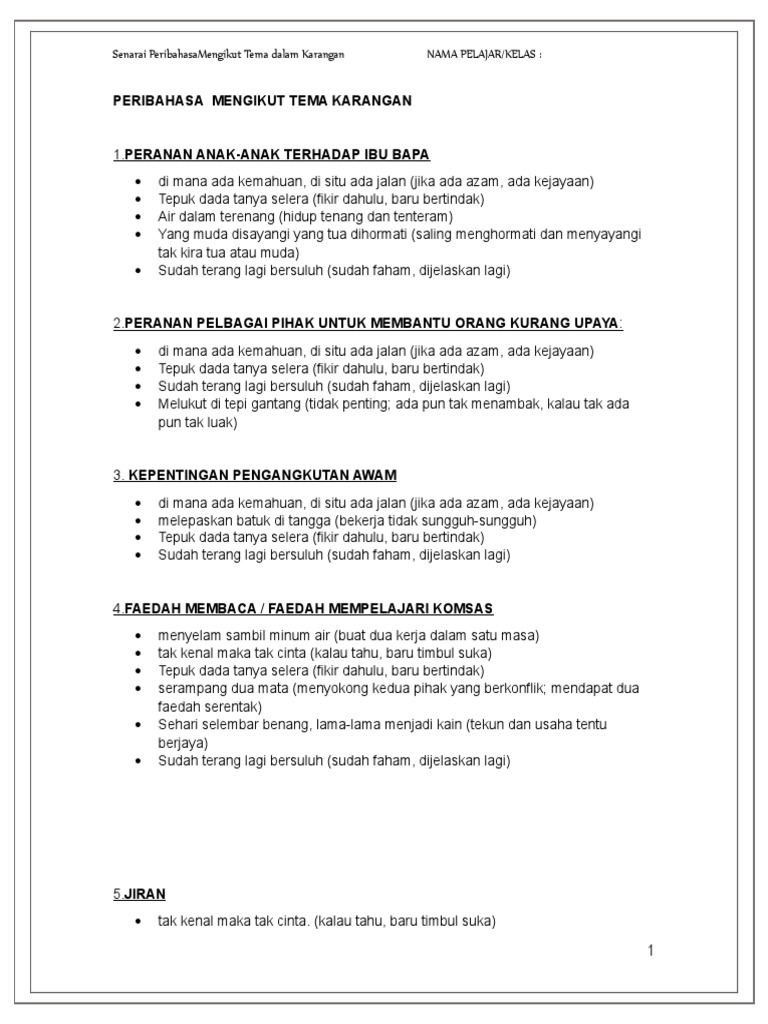 Senarai PeribahasaMengikut Tema dalam Karangan NAMA PELAJAR/KELAS :

PERIBAHASA MENGIKUT TEMA KARANGAN

1.PERANAN ANAK-ANAK TERHADAP IBU BAPA

- di mana ada kemahuan, di situ ada jalan (jika ada azam, ada kejayaan)
- Tepuk dada tanya selera (fikir dahulu, baru bertindak)
- Air dalam terenang (hidup tenang dan tenteram)
- Yang muda disayangi yang tua dihormati (saling menghormati dan menyayangi tak kira tua atau muda)
- Sudah terang lagi bersuluh (sudah faham, dijelaskan lagi)

2.PERANAN PELBAGAI PIHAK UNTUK MEMBANTU ORANG KURANG UPAYA:

- di mana ada kemahuan, di situ ada jalan (jika ada azam, ada kejayaan)
- Tepuk dada tanya selera (fikir dahulu, baru bertindak)
- Sudah terang lagi bersuluh (sudah faham, dijelaskan lagi)
- Melukut di tepi gantang (tidak penting; ada pun tak menambak, kalau tak ada pun tak luak)

3. KEPENTINGAN PENGANGKUTAN AWAM

- di mana ada kemahuan, di situ ada jalan (jika ada azam, ada kejayaan)
- melepaskan batuk di tangga (bekerja tidak sungguh-sungguh)
- Tepuk dada tanya selera (fikir dahulu, baru bertindak)
- Sudah terang lagi bersuluh (sudah faham, dijelaskan lagi)

4.FAEDAH MEMBACA / FAEDAH MEMPELAJARI KOMSAS

- menyelam sambil minum air (buat dua kerja dalam satu masa)
- tak kenal maka tak cinta (kalau tahu, baru timbul suka)
- Tepuk dada tanya selera (fikir dahulu, baru bertindak)
- serampang dua mata (menyokong kedua pihak yang berkonflik; mendapat dua faedah serentak)
- Sehari selembar benang, lama-lama menjadi kain (tekun dan usaha tentu berjaya)
- Sudah terang lagi bersuluh (sudah faham, dijelaskan lagi)

5.JIRAN

- tak kenal maka tak cinta. (kalau tahu, baru timbul suka)

1